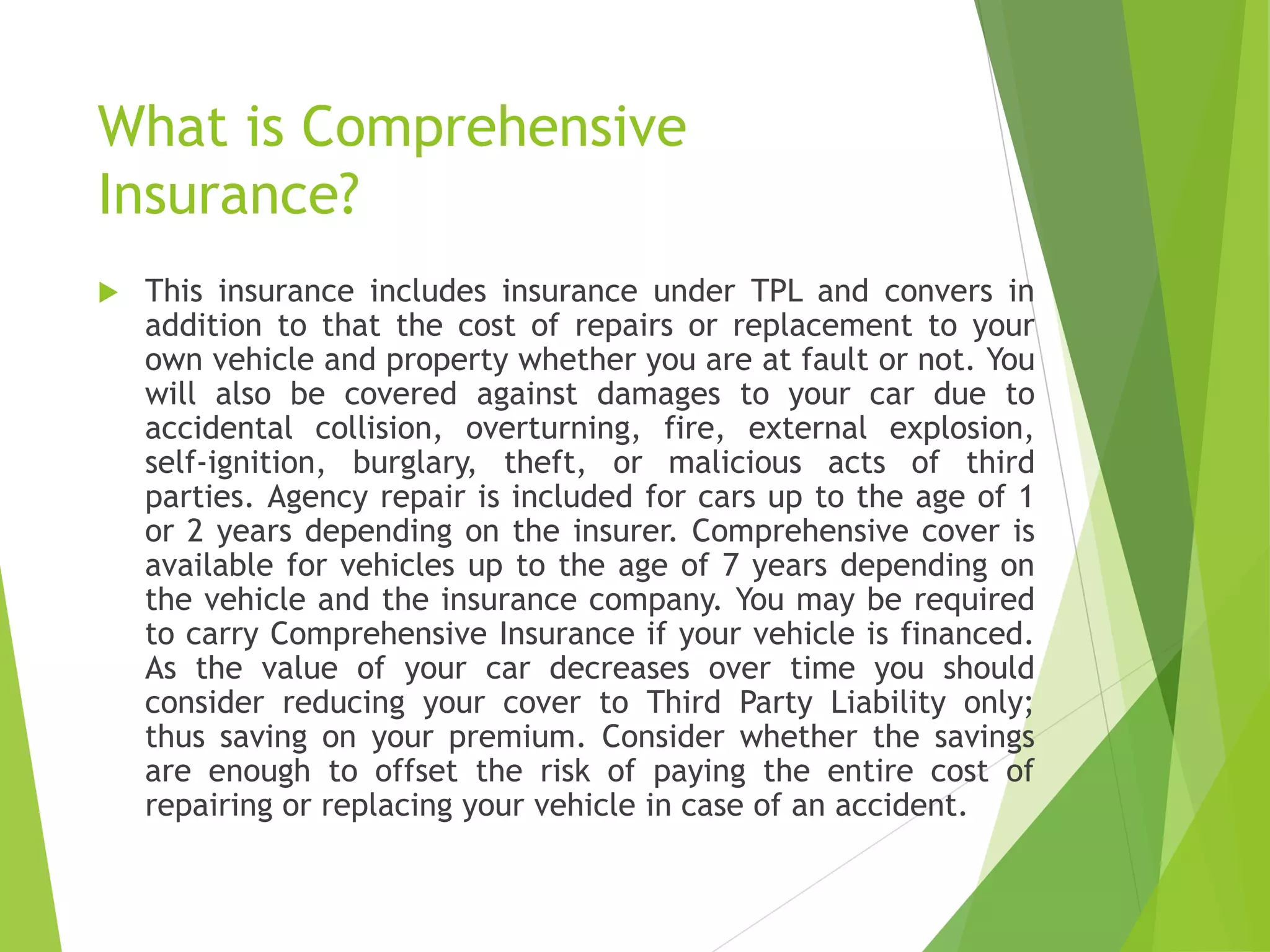 What is Comprehensive Insurance?

This insurance includes insurance under TPL and convers in addition to that the cost of repairs or replacement to your own vehicle and property whether you are at fault or not. You will also be covered against damages to your car due to accidental collision, overturning, fire, external explosion, self-ignition, burglary, theft, or malicious acts of third parties. Agency repair is included for cars up to the age of 1 or 2 years depending on the insurer. Comprehensive cover is available for vehicles up to the age of 7 years depending on the vehicle and the insurance company. You may be required to carry Comprehensive Insurance if your vehicle is financed. As the value of your car decreases over time you should consider reducing your cover to Third Party Liability only; thus saving on your premium. Consider whether the savings are enough to offset the risk of paying the entire cost of repairing or replacing your vehicle in case of an accident.